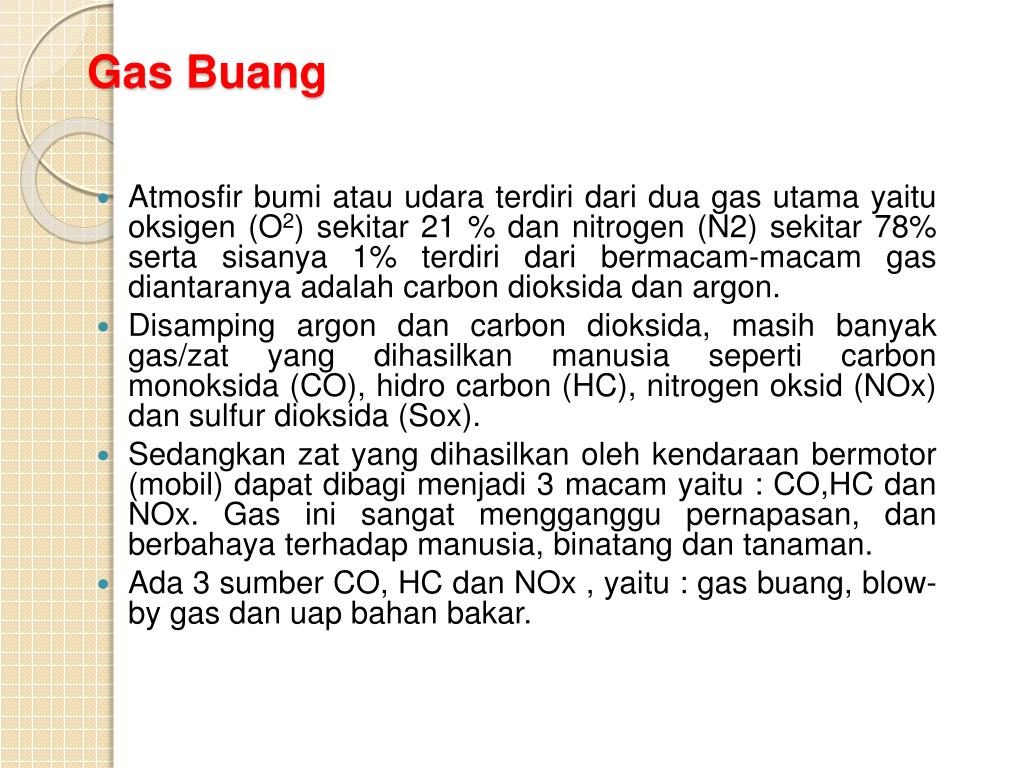 Gas Buang

- Atmosfir bumi atau udara terdiri dari dua gas utama yaitu oksigen ($O^2$) sekitar 21 % dan nitrogen (N2) sekitar 78% serta sisanya 1% terdiri dari bermacam-macam gas diantaranya adalah carbon dioksida dan argon.
- Disamping argon dan carbon dioksida, masih banyak gas/zat yang dihasilkan manusia seperti carbon monoksida (CO), hidro carbon (HC), nitrogen oksid (NOx) dan sulfur dioksida (Sox).
- Sedangkan zat yang dihasilkan oleh kendaraan bermotor (mobil) dapat dibagi menjadi 3 macam yaitu : CO,HC dan NOx. Gas ini sangat mengganggu pernapasan, dan berbahaya terhadap manusia, binatang dan tanaman.
- Ada 3 sumber CO, HC dan NOx , yaitu : gas buang, blow-by gas dan uap bahan bakar.